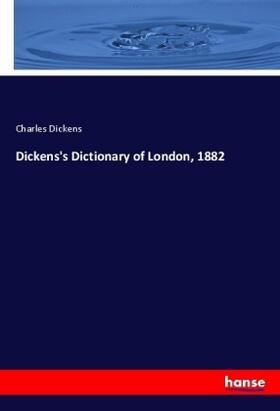 Charles Dickens

Dickens's Dictionary of London, 1882

hanse